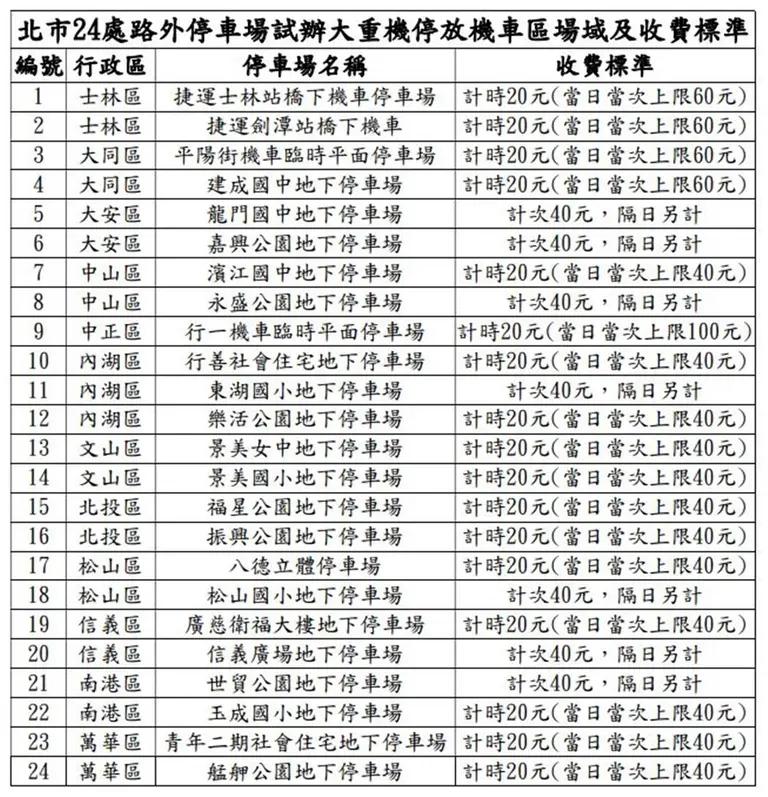 北市24處路外停車場試辦大重機停放機車區場域及收費標準

| 編號 | 行政區 | 停車場名稱 | 收費標準 |
|---|---|---|---|
| 1 | 士林區 | 捷運士林站橋下機車停車場 | 計時20元(當日當次上限60元) |
| 2 | 士林區 | 捷運劍潭站橋下機車 | 計時20元(當日當次上限60元) |
| 3 | 大同區 | 平陽街機車臨時平面停車場 | 計時20元(當日當次上限60元) |
| 4 | 大同區 | 建成國中地下停車場 | 計時20元(當日當次上限60元) |
| 5 | 大安區 | 龍門國中地下停車場 | 計次40元，隔日另計 |
| 6 | 大安區 | 嘉興公園地下停車場 | 計次40元，隔日另計 |
| 7 | 中山區 | 濱江國中地下停車場 | 計時20元(當日當次上限40元) |
| 8 | 中山區 | 永盛公園地下停車場 | 計次40元，隔日另計 |
| 9 | 中正區 | 行一機車臨時平面停車場 | 計時20元(當日當次上限100元) |
| 10 | 內湖區 | 行善社會住宅地下停車場 | 計時20元(當日當次上限40元) |
| 11 | 內湖區 | 東湖國小地下停車場 | 計次40元，隔日另計 |
| 12 | 內湖區 | 樂活公園地下停車場 | 計時20元(當日當次上限40元) |
| 13 | 文山區 | 景美女中地下停車場 | 計時20元(當日當次上限40元) |
| 14 | 文山區 | 景美國小地下停車場 | 計時20元(當日當次上限40元) |
| 15 | 北投區 | 福星公園地下停車場 | 計時20元(當日當次上限40元) |
| 16 | 北投區 | 振興公園地下停車場 | 計時20元(當日當次上限40元) |
| 17 | 松山區 | 八德立體停車場 | 計時20元(當日當次上限40元) |
| 18 | 松山區 | 松山國小地下停車場 | 計次40元，隔日另計 |
| 19 | 信義區 | 廣慈衛福大樓地下停車場 | 計時20元(當日當次上限40元) |
| 20 | 信義區 | 信義廣場地下停車場 | 計次40元，隔日另計 |
| 21 | 南港區 | 世貿公園地下停車場 | 計次40元，隔日另計 |
| 22 | 南港區 | 玉成國小地下停車場 | 計時20元(當日當次上限40元) |
| 23 | 萬華區 | 青年二期社會住宅地下停車場 | 計時20元(當日當次上限40元) |
| 24 | 萬華區 | 艋舺公園地下停車場 | 計時20元(當日當次上限40元) |